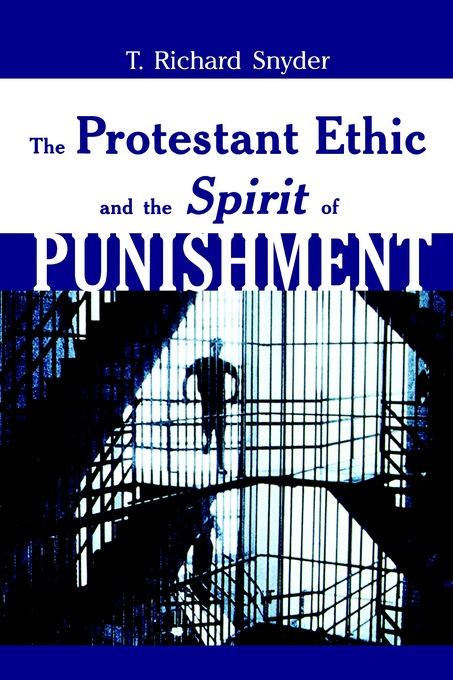 T. Richard Snyder

The Protestant Ethic and the Spirit of PUNISHMENT